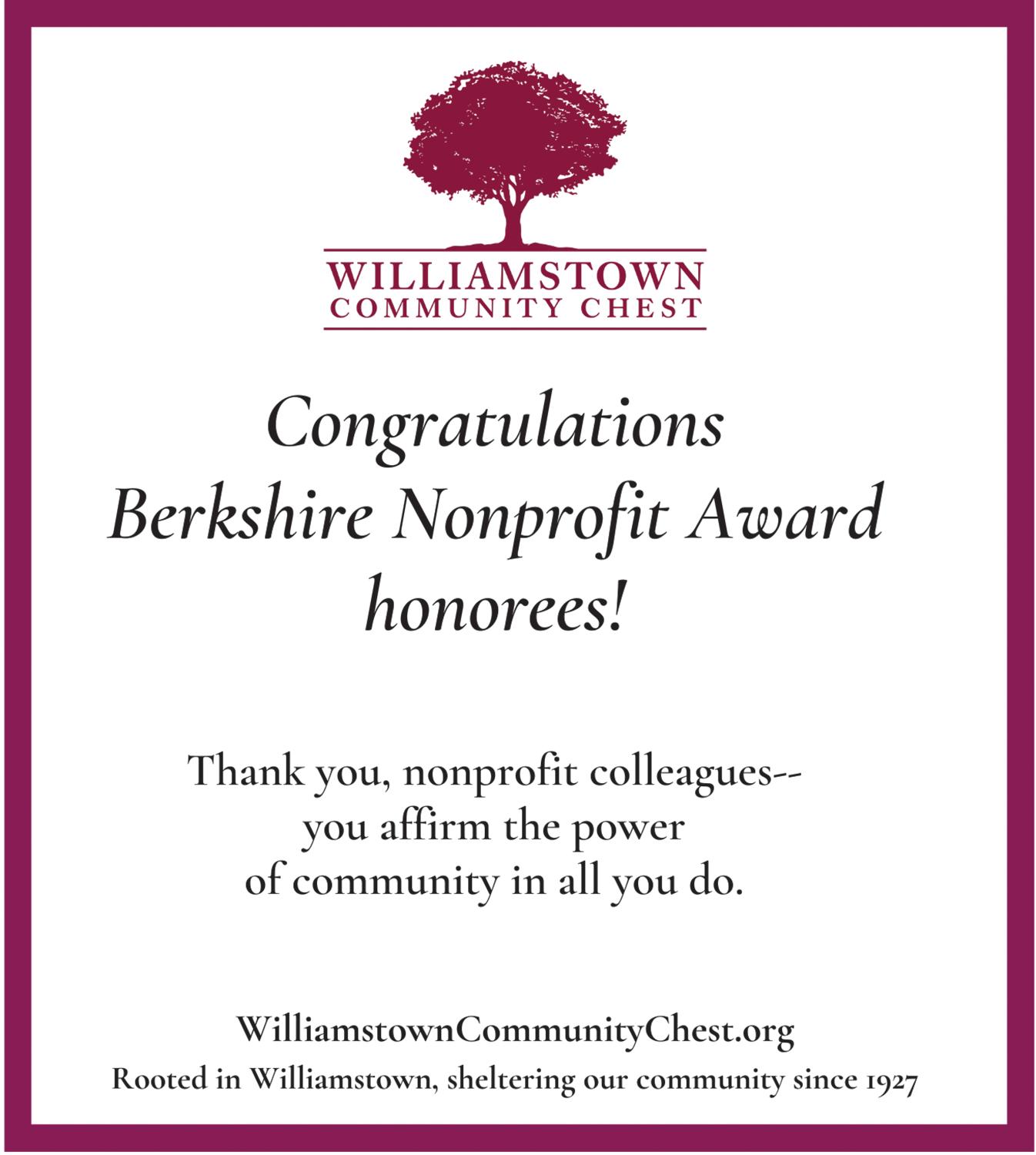 WILLIAMSTOWN
COMMUNITY CHEST

Congratulations
Berkshire Nonprofit Award
honorees!

Thank you, nonprofit colleagues--
you affirm the power
of community in all you do.

WilliamstownCommunityChest.org
Rooted in Williamstown, sheltering our community since 1927